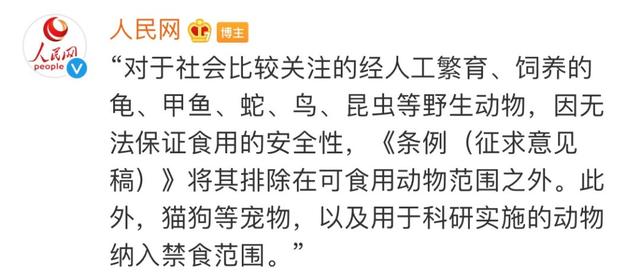 人民网 people

人民网 博主

“对于社会比较关注的经人工繁育、饲养的龟、甲鱼、蛇、鸟、昆虫等野生动物，因无法保证食用的安全性，《条例（征求意见稿）》将其排除在可食用动物范围之外。此外，猫狗等宠物，以及用于科研实施的动物纳入禁食范围。”